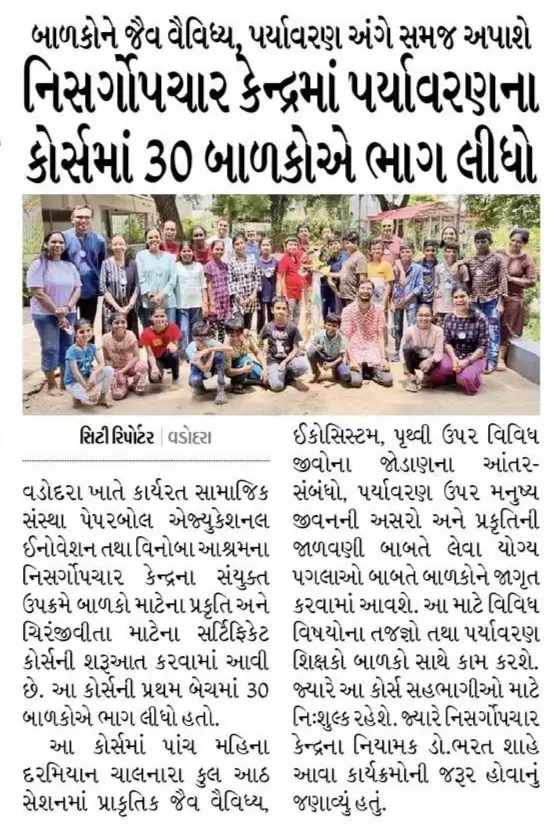 બાળકોને જૈવ વૈવિધ્ય, પર્યાવરણ અંગે સમજ અપાશે

નિસર્ગોપચાર કેન્દ્રમાં પર્યાવરણના કોર્સમાં 30 બાળકોએ ભાગ લીધો

સિટી રિપોર્ટર | વડોદરા

વડોદરા ખાતે કાર્યરત સામાજિક સંસ્થા પેપરબોલ એજ્યુકેશનલ ઈનોવેશન તથા વિનોબા આશ્રમના નિસર્ગોપચાર કેન્દ્રના સંયુક્ત ઉપક્રમે બાળકો માટેના પ્રકૃતિ અને ચિરંજીવીતા માટેના સર્ટિફિકેટ કોર્સની શરૂઆત કરવામાં આવી છે. આ કોર્સની પ્રથમ બેચમાં 30 બાળકોએ ભાગ લીધો હતો.

આ કોર્સમાં પાંચ મહિના દરમિયાન ચાલનારા કુલ આઠ સેશનમાં પ્રાકૃતિક જૈવ વૈવિધ્ય, ઈકોસિસ્ટમ, પૃથ્વી ઉપર વિવિધ જીવોના જોડાણના આંતર-સંબંધો, પર્યાવરણ ઉપર મનુષ્ય જીવનની અસરો અને પ્રકૃતિની જાળવણી બાબતે લેવા યોગ્ય પગલાઓ બાબતે બાળકોને જાગૃત કરવામાં આવશે. આ માટે વિવિધ વિષયોના તજજ્ઞો તથા પર્યાવરણ શિક્ષકો બાળકો સાથે કામ કરશે. જ્યારે આ કોર્સ સહભાગીઓ માટે નિઃશુલ્ક રહેશે. જ્યારે નિસર્ગોપચાર કેન્દ્રના નિયામક ડો.ભરત શાહે આવા કાર્યક્રમોની જરૂર હોવાનું જણાવ્યું હતું.